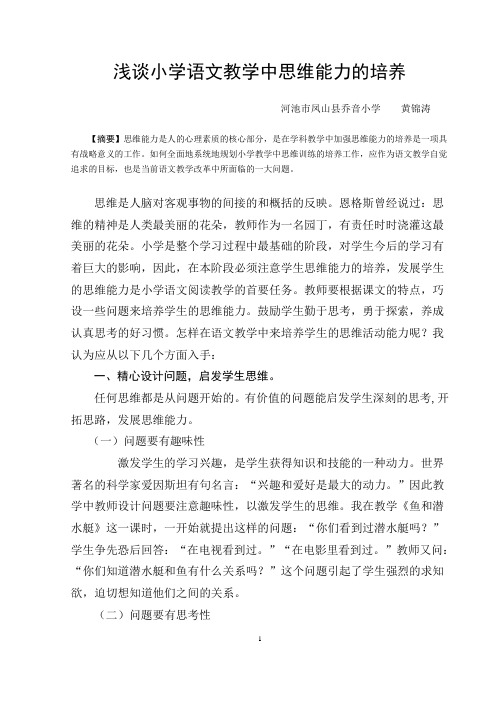 浅谈小学语文教学中思维能力的培养

河池市凤山县乔音小学　　黄锦涛

【摘要】思维能力是人的心理素质的核心部分，是在学科教学中加强思维能力的培养是一项具有战略意义的工作。如何全面地系统地规划小学教学中思维训练的培养工作，应作为语文教学自觉追求的目标，也是当前语文教学改革中所面临的一大问题。

思维是人脑对客观事物的间接的和概括的反映。恩格斯曾经说过：思维的精神是人类最美丽的花朵，教师作为一名园丁，有责任时时浇灌这最美丽的花朵。小学是整个学习过程中最基础的阶段，对学生今后的学习有着巨大的影响，因此，在本阶段必须注意学生思维能力的培养，发展学生的思维能力是小学语文阅读教学的首要任务。教师要根据课文的特点，巧设一些问题来培养学生的思维能力。鼓励学生勤于思考，勇于探索，养成认真思考的好习惯。怎样在语文教学中来培养学生的思维活动能力呢？我认为应从以下几个方面入手：

一、精心设计问题，启发学生思维。

任何思维都是从问题开始的。有价值的问题能启发学生深刻的思考，开拓思路，发展思维能力。

（一）问题要有趣味性

激发学生的学习兴趣，是学生获得知识和技能的一种动力。世界著名的科学家爱因斯坦有句名言：“兴趣和爱好是最大的动力。”因此教学中教师设计问题要注意趣味性，以激发学生的思维。我在教学《鱼和潜水艇》这一课时，一开始就提出这样的问题：“你们看到过潜水艇吗？”学生争先恐后回答：“在电视看到过。”“在电影里看到过。”教师又问：“你们知道潜水艇和鱼有什么关系吗？”这个问题引起了学生强烈的求知欲，迫切想知道他们之间的关系。

（二）问题要有思考性

1